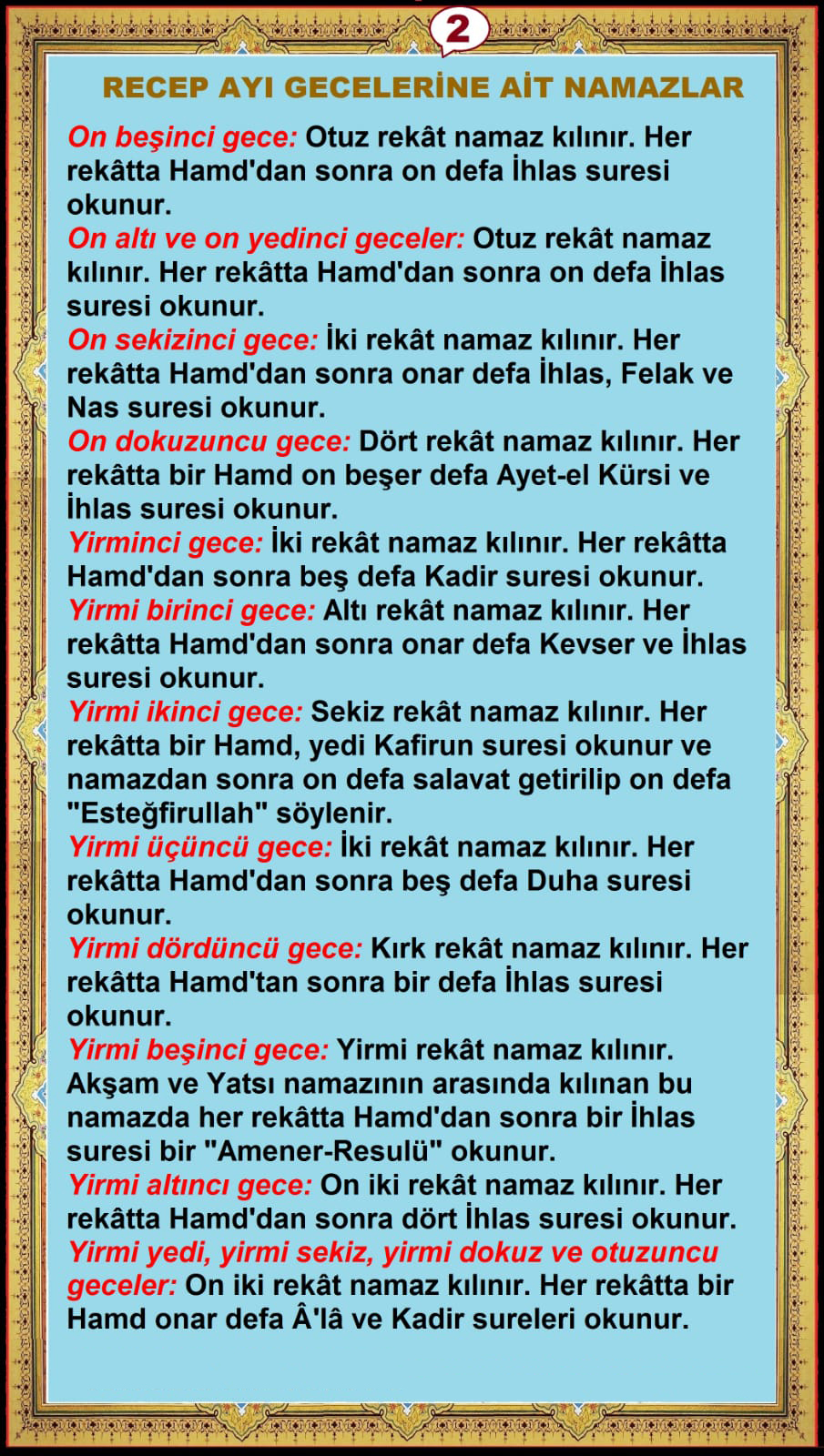 2

RECEP AYI GECELERİNE AİT NAMAZLAR

On beşinci gece: Otuz rekât namaz kılınır. Her rekâtta Hamd'dan sonra on defa İhlas suresi okunur.
On altı ve on yedinci geceler: Otuz rekât namaz kılınır. Her rekâtta Hamd'dan sonra on defa İhlas suresi okunur.
On sekizinci gece: İki rekât namaz kılınır. Her rekâtta Hamd'dan sonra onar defa İhlas, Felak ve Nas suresi okunur.
On dokuzuncu gece: Dört rekât namaz kılınır. Her rekâtta bir Hamd on beşer defa Ayet-el Kürsi ve İhlas suresi okunur.
Yirminci gece: İki rekât namaz kılınır. Her rekâtta Hamd'dan sonra beş defa Kadir suresi okunur.
Yirmi birinci gece: Altı rekât namaz kılınır. Her rekâtta Hamd'dan sonra onar defa Kevser ve İhlas suresi okunur.
Yirmi ikinci gece: Sekiz rekât namaz kılınır. Her rekâtta bir Hamd, yedi Kafirun suresi okunur ve namazdan sonra on defa salavat getirilip on defa "Esteğfirullah" söylenir.
Yirmi üçüncü gece: İki rekât namaz kılınır. Her rekâtta Hamd'dan sonra beş defa Duha suresi okunur.
Yirmi dördüncü gece: Kırk rekât namaz kılınır. Her rekâtta Hamd'tan sonra bir defa İhlas suresi okunur.
Yirmi beşinci gece: Yirmi rekât namaz kılınır. Akşam ve Yatsı namazının arasında kılınan bu namazda her rekâtta Hamd'dan sonra bir İhlas suresi bir "Amener-Resulü" okunur.
Yirmi altıncı gece: On iki rekât namaz kılınır. Her rekâtta Hamd'dan sonra dört İhlas suresi okunur.
Yirmi yedi, yirmi sekiz, yirmi dokuz ve otuzuncu geceler: On iki rekât namaz kılınır. Her rekâtta bir Hamd onar defa Â'lâ ve Kadir sureleri okunur.